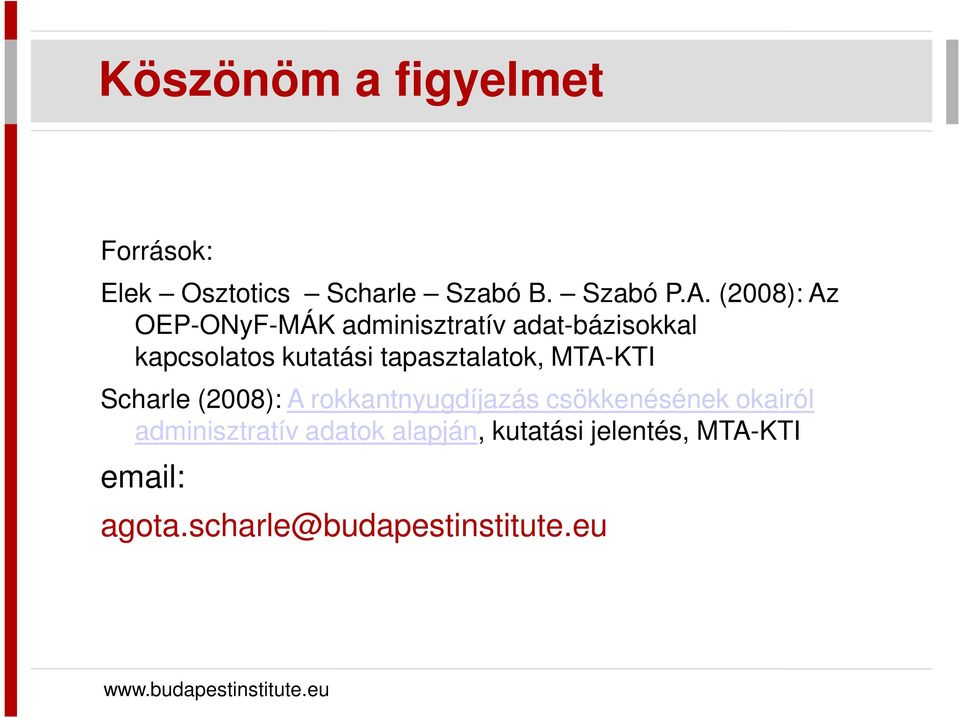 Köszönöm a figyelmet

Források:

Elek – Osztotics – Scharle – Szabó B. – Szabó P.A. (2008): Az OEP-ONyF-MÁK adminisztratív adat-bázisokkal kapcsolatos kutatási tapasztalatok, MTA-KTI

Scharle (2008): A rokkantnyugdíjazás csökkenésének okairól adminisztratív adatok alapján, kutatási jelentés, MTA-KTI

email:

agota.scharle@budapestinstitute.eu

www.budapestinstitute.eu